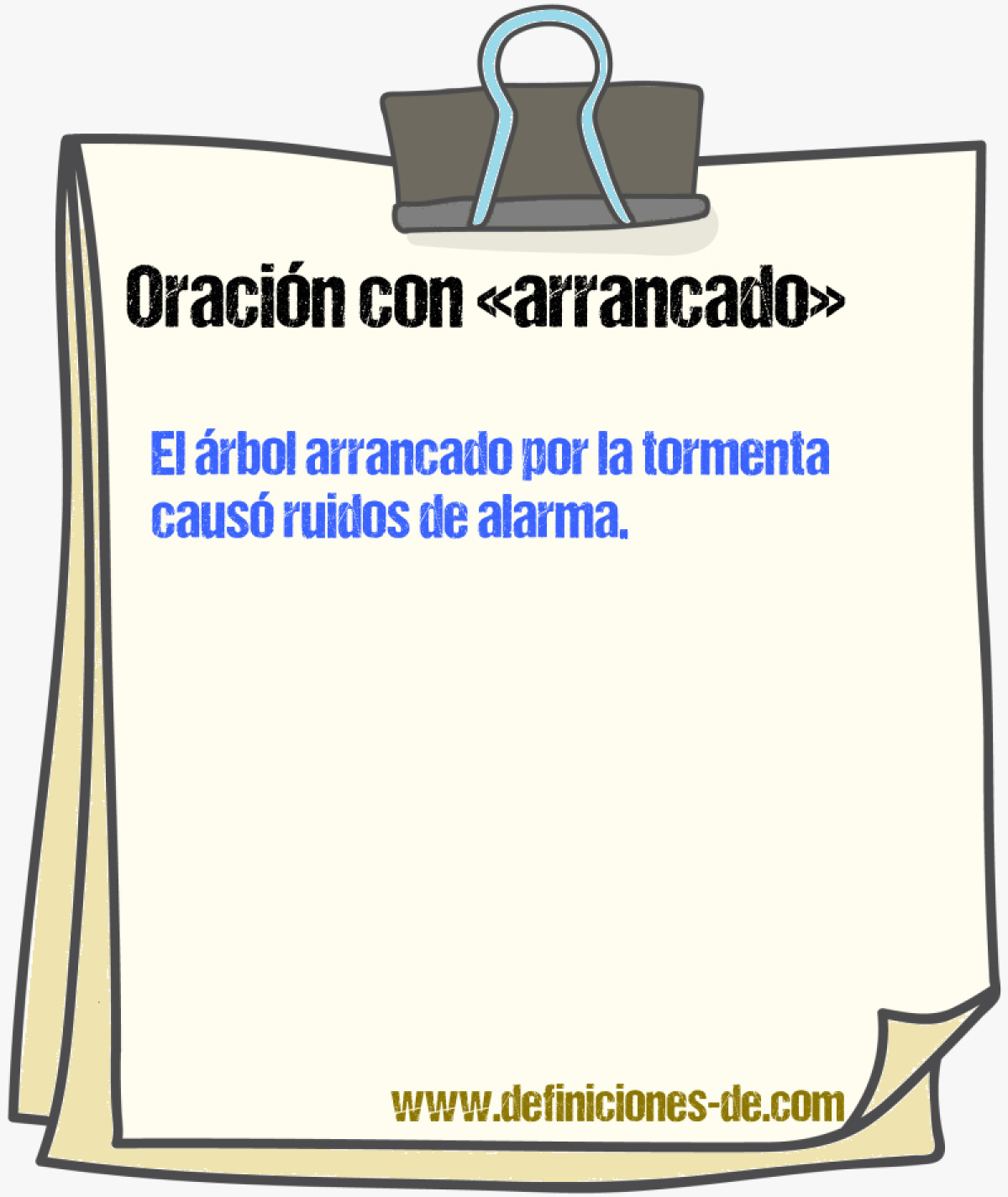 Oración con «arrancado»

El árbol arrancado por la tormenta causó ruidos de alarma.

www.definiciones-de.com